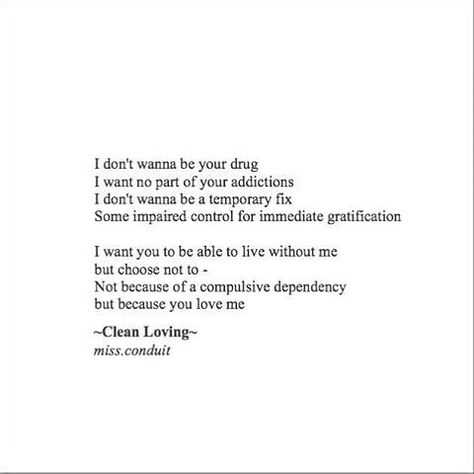 I don't wanna be your drug
I want no part of your addictions
I don't wanna be a temporary fix
Some impaired control for immediate gratification

I want you to be able to live without me
but choose not to -
Not because of a compulsive dependency
but because you love me

~Clean Loving~
miss.conduit